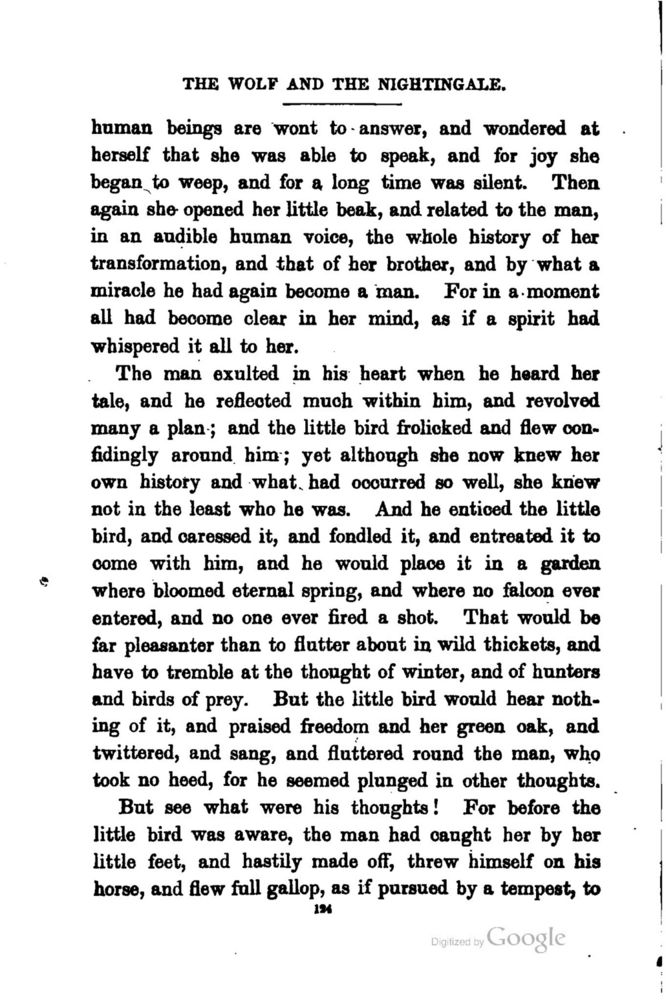 THE WOLF AND THE NIGHTINGALE.

human beings are wont to answer, and wondered at herself that she was able to speak, and for joy she began to weep, and for a long time was silent. Then again she opened her little beak, and related to the man, in an audible human voice, the whole history of her transformation, and that of her brother, and by what a miracle he had again become a man. For in a moment all had become clear in her mind, as if a spirit had whispered it all to her.

The man exulted in his heart when he heard her tale, and he reflected much within him, and revolved many a plan; and the little bird frolicked and flew confidingly around him; yet although she now knew her own history and what had occurred so well, she knew not in the least who he was. And he enticed the little bird, and caressed it, and fondled it, and entreated it to come with him, and he would place it in a garden where bloomed eternal spring, and where no falcon ever entered, and no one ever fired a shot. That would be far pleasanter than to flutter about in wild thickets, and have to tremble at the thought of winter, and of hunters and birds of prey. But the little bird would hear nothing of it, and praised freedom and her green oak, and twittered, and sang, and fluttered round the man, who took no heed, for he seemed plunged in other thoughts.

But see what were his thoughts! For before the little bird was aware, the man had caught her by her little feet, and hastily made off, threw himself on his horse, and flew full gallop, as if pursued by a tempest, to

194

Digitized by Google